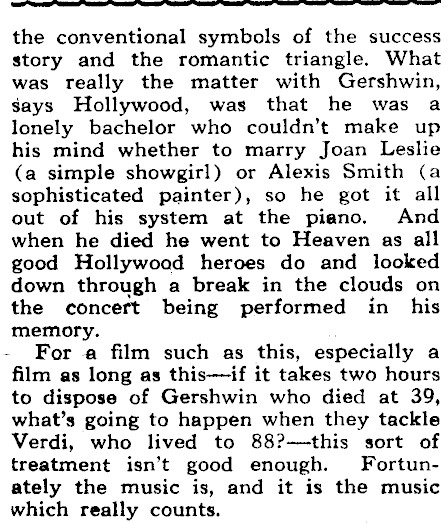 the conventional symbols of the success story and the romantic triangle. What was really the matter with Gershwin, says Hollywood, was that he was a lonely bachelor who couldn't make up his mind whether to marry Joan Leslie (a simple showgirl) or Alexis Smith (a sophisticated painter), so he got it all out of his system at the piano. And when he died he went to Heaven as all good Hollywood heroes do and looked down through a break in the clouds on the concert being performed in his memory.

For a film such as this, especially a film as long as this—if it takes two hours to dispose of Gershwin who died at 39, what's going to happen when they tackle Verdi, who lived to 88?—this sort of treatment isn't good enough. Fortunately the music is, and it is the music which really counts.